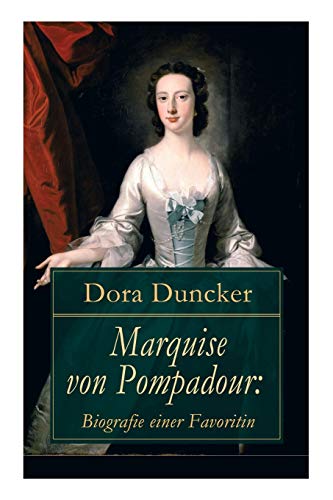 Dora Duncker

Marquise von Pompadour:

Biografie einer Favoritin